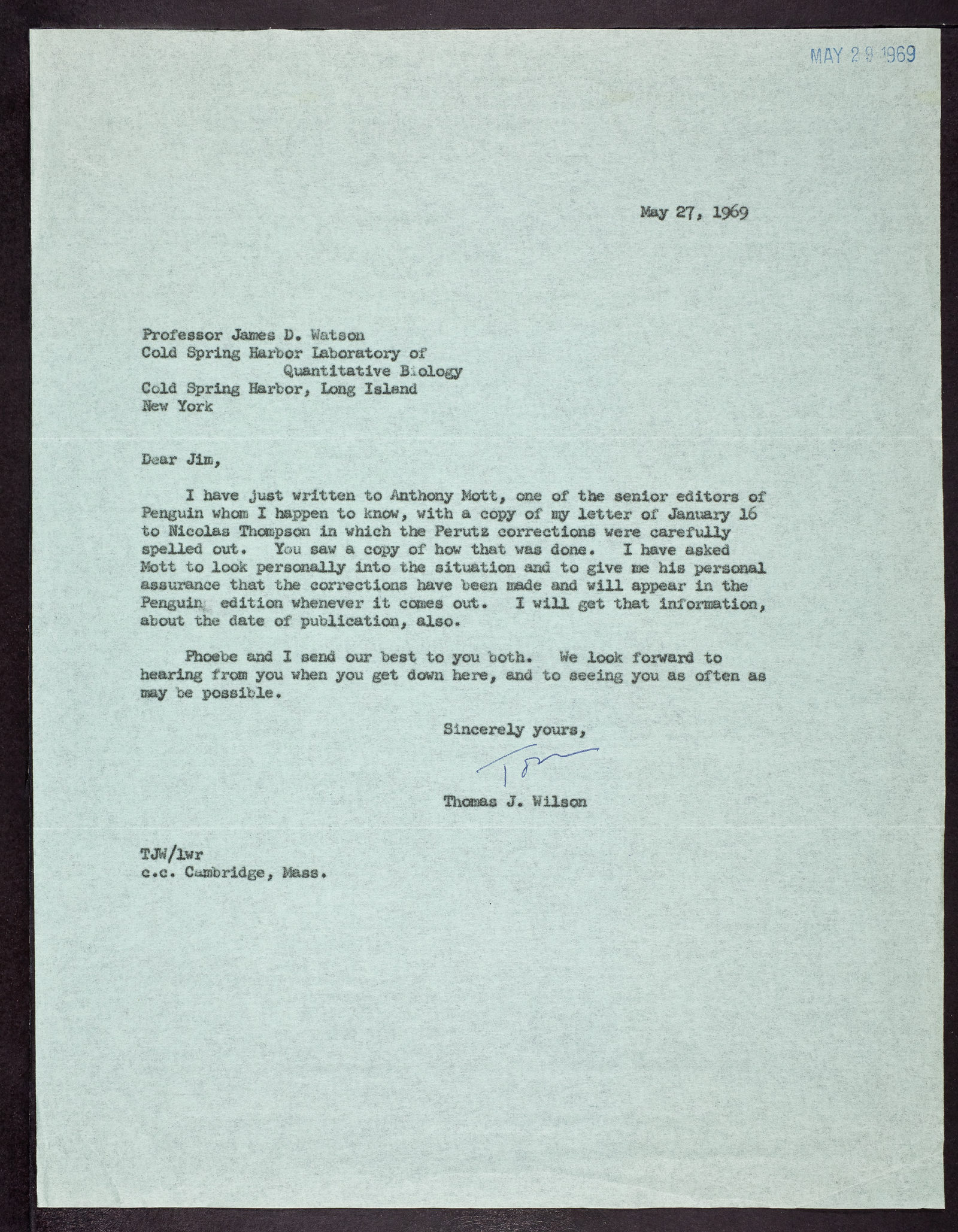 MAY 29 1969

May 27, 1969

Professor James D. Watson
Cold Spring Harbor Laboratory of
Quantitative Biology
Cold Spring Harbor, Long Island
New York

Dear Jim,

I have just written to Anthony Mott, one of the senior editors of Penguin whom I happen to know, with a copy of my letter of January 16 to Nicolas Thompson in which the Perutz corrections were carefully spelled out. You saw a copy of how that was done. I have asked Mott to look personally into the situation and to give me his personal assurance that the corrections have been made and will appear in the Penguin edition whenever it comes out. I will get that information, about the date of publication, also.

Phoebe and I send our best to you both. We look forward to hearing from you when you get down here, and to seeing you as often as may be possible.

Sincerely yours,

Tom

Thomas J. Wilson

TJW/lwr
c.c. Cambridge, Mass.